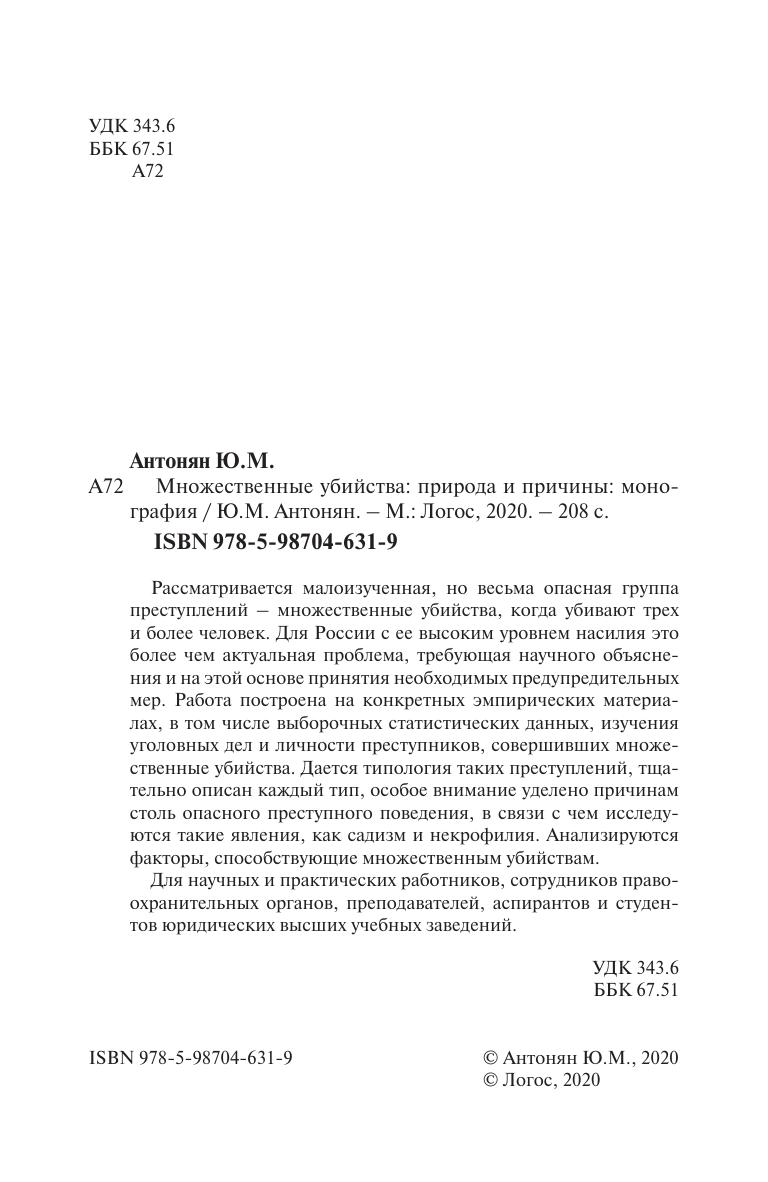 УДК 343.6
ББК 67.51
А72

Антонян Ю.М.

А72 Множественные убийства: природа и причины: монография / Ю.М. Антонян. – М.: Логос, 2020. – 208 с.

ISBN 978-5-98704-631-9

Рассматривается малоизученная, но весьма опасная группа преступлений – множественные убийства, когда убивают трех и более человек. Для России с ее высоким уровнем насилия это более чем актуальная проблема, требующая научного объяснения и на этой основе принятия необходимых предупредительных мер. Работа построена на конкретных эмпирических материалах, в том числе выборочных статистических данных, изучения уголовных дел и личности преступников, совершивших множественные убийства. Дается типология таких преступлений, тщательно описан каждый тип, особое внимание уделено причинам столь опасного преступного поведения, в связи с чем исследуются такие явления, как садизм и некрофилия. Анализируются факторы, способствующие множественным убийствам.

Для научных и практических работников, сотрудников правоохранительных органов, преподавателей, аспирантов и студентов юридических высших учебных заведений.

УДК 343.6
ББК 67.51

ISBN 978-5-98704-631-9

© Антонян Ю.М., 2020
© Логос, 2020